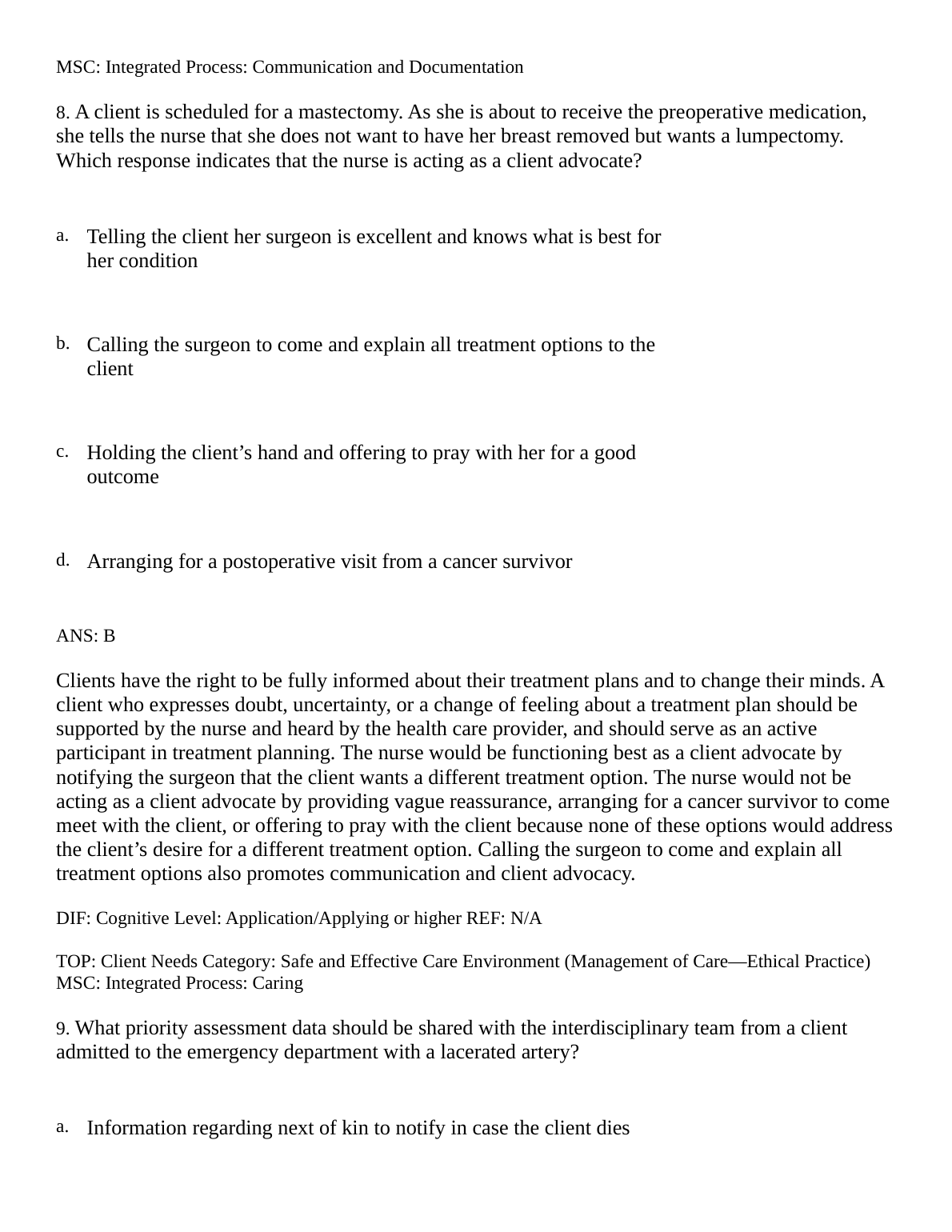 MSC: Integrated Process: Communication and Documentation

8. A client is scheduled for a mastectomy. As she is about to receive the preoperative medication, she tells the nurse that she does not want to have her breast removed but wants a lumpectomy. Which response indicates that the nurse is acting as a client advocate?

a. Telling the client her surgeon is excellent and knows what is best for her condition

b. Calling the surgeon to come and explain all treatment options to the client

c. Holding the client’s hand and offering to pray with her for a good outcome

d. Arranging for a postoperative visit from a cancer survivor

ANS: B

Clients have the right to be fully informed about their treatment plans and to change their minds. A client who expresses doubt, uncertainty, or a change of feeling about a treatment plan should be supported by the nurse and heard by the health care provider, and should serve as an active participant in treatment planning. The nurse would be functioning best as a client advocate by notifying the surgeon that the client wants a different treatment option. The nurse would not be acting as a client advocate by providing vague reassurance, arranging for a cancer survivor to come meet with the client, or offering to pray with the client because none of these options would address the client’s desire for a different treatment option. Calling the surgeon to come and explain all treatment options also promotes communication and client advocacy.

DIF: Cognitive Level: Application/Applying or higher REF: N/A

TOP: Client Needs Category: Safe and Effective Care Environment (Management of Care—Ethical Practice)
MSC: Integrated Process: Caring

9. What priority assessment data should be shared with the interdisciplinary team from a client admitted to the emergency department with a lacerated artery?

a. Information regarding next of kin to notify in case the client dies